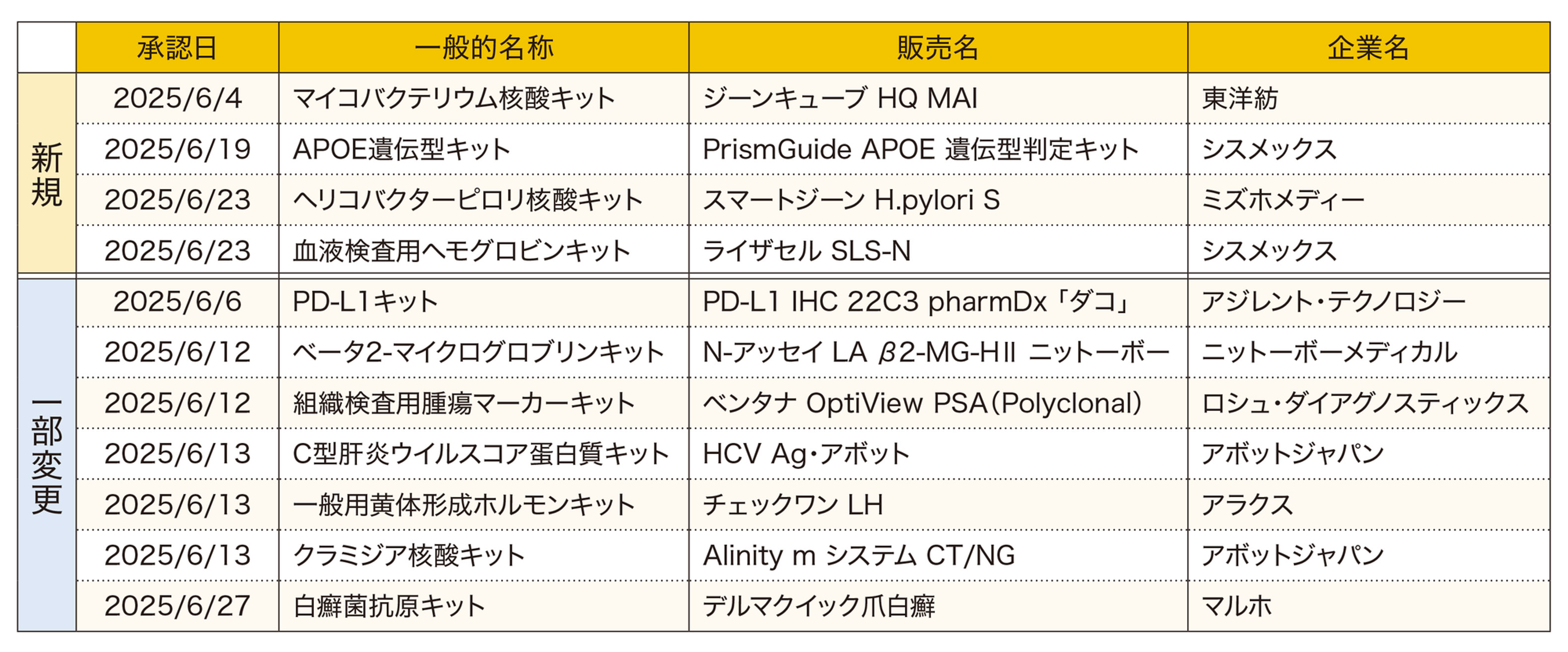 |  | 承認日 | 一般的名称 | 販売名 | 企業名 |
|---|---|---|---|---|
| 新規 | 2025/6/4 | マイコバクテリウム核酸キット | ジーンキューブ HQ MAI | 東洋紡 |
|  | 2025/6/19 | APOE遺伝型キット | PrismGuide APOE 遺伝型判定キット | シスメックス |
|  | 2025/6/23 | ヘリコバクターピロリ核酸キット | スマートジーン H.pylori S | ミズホメディー |
|  | 2025/6/23 | 血液検査用ヘモグロビンキット | ライザセル SLS-N | シスメックス |
| 一部変更 | 2025/6/6 | PD-L1キット | PD-L1 IHC 22C3 pharmDx「ダコ」 | アジレント・テクノロジー |
|  | 2025/6/12 | ベータ2-マイクログロブリンキット | N-アッセイ LA β2-MG-HII ニットーボー | ニットーボーメディカル |
|  | 2025/6/12 | 組織検査用腫瘍マーカーキット | ベンタナ OptiView PSA(Polyclonal) | ロシュ・ダイアグノスティックス |
|  | 2025/6/13 | C型肝炎ウイルスコア蛋白質キット | HCV Ag・アボット | アボットジャパン |
|  | 2025/6/13 | 一般用黄体形成ホルモンキット | チェックワン LH | アラクス |
|  | 2025/6/13 | クラミジア核酸キット | Alinity m システム CT/NG | アボットジャパン |
|  | 2025/6/27 | 白癬菌抗原キット | デルマクイック爪白癬 | マルホ |